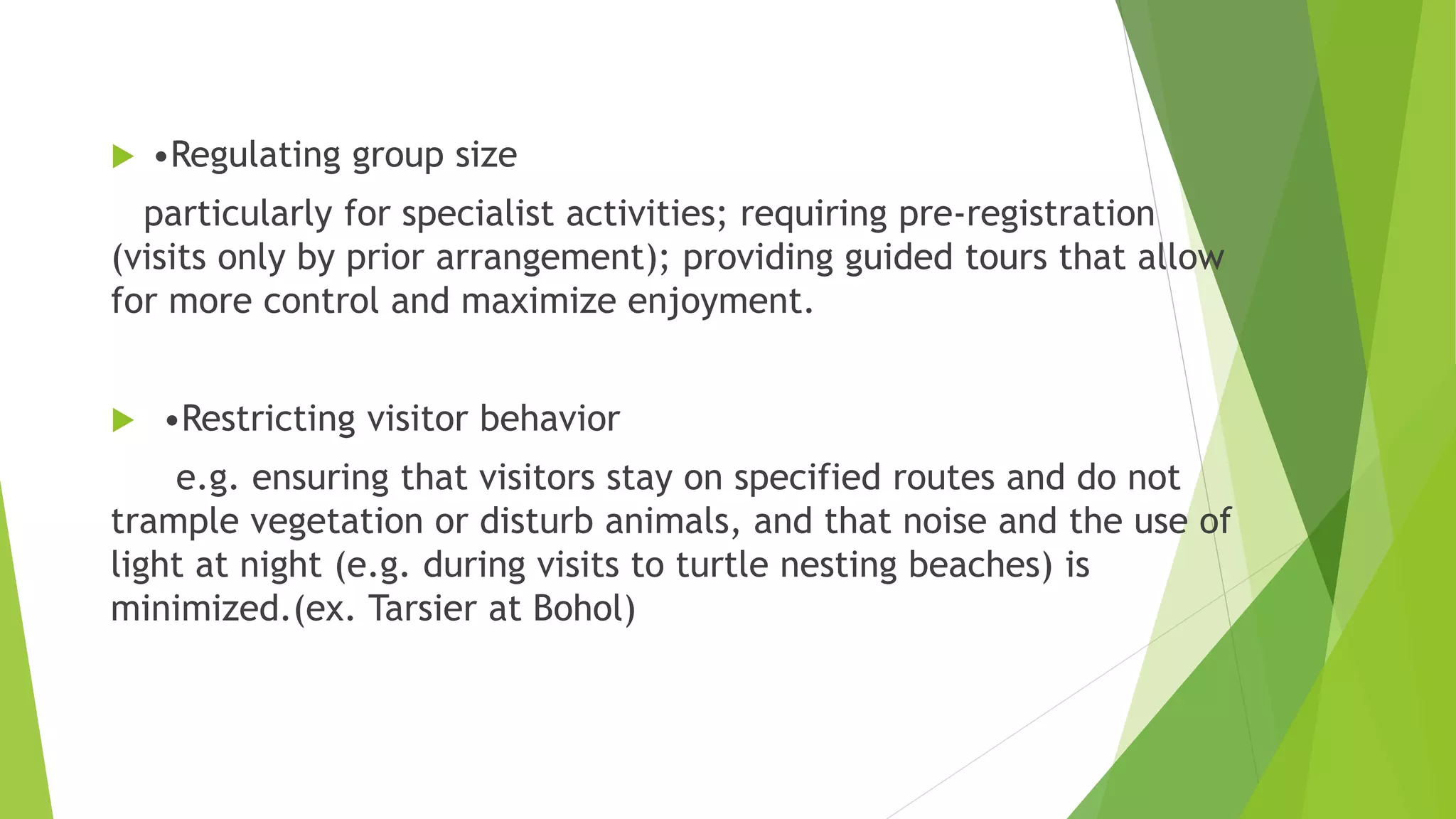 •Regulating group size

particularly for specialist activities; requiring pre-registration (visits only by prior arrangement); providing guided tours that allow for more control and maximize enjoyment.

•Restricting visitor behavior

e.g. ensuring that visitors stay on specified routes and do not trample vegetation or disturb animals, and that noise and the use of light at night (e.g. during visits to turtle nesting beaches) is minimized.(ex. Tarsier at Bohol)